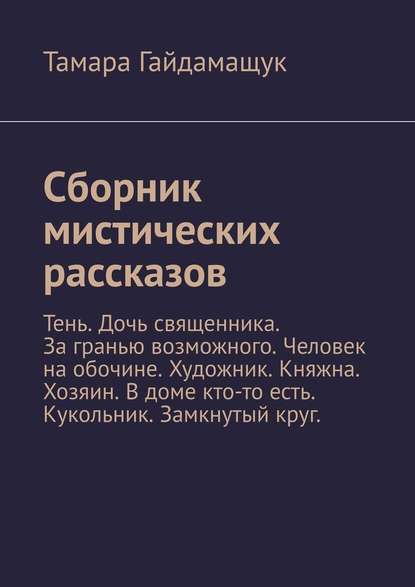 Тамара Гайдамащук

Сборник мистических рассказов

Тень. Дочь священника. За гранью возможного. Человек на обочине. Художник. Княжна. Хозяин. В доме кто-то есть. Кукольник. Замкнутый круг.